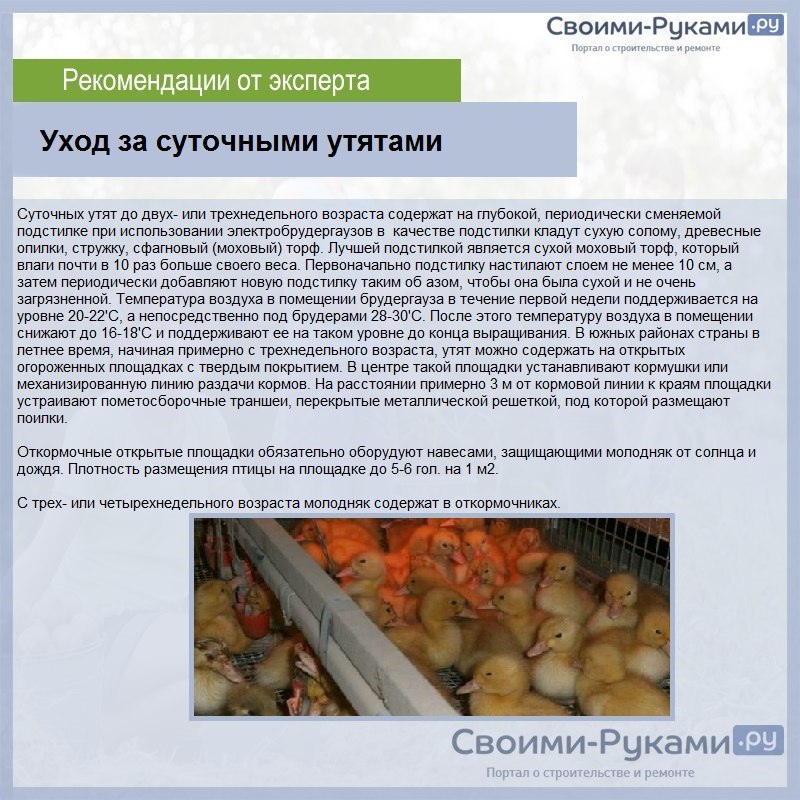 Своими-Руками.ру
Портал о строительстве и ремонте

Рекомендации от эксперта

Уход за суточными утятами

Суточных утят до двух- или трехнедельного возраста содержат на глубокой, периодически сменяемой подстилке при использовании электробрудергаузов в качестве подстилки кладут сухую солому, древесные опилки, стружку, сфагновый (моховый) торф. Лучшей подстилкой является сухой моховый торф, который влаги почти в 10 раз больше своего веса. Первоначально подстилку настилают слоем не менее 10 см, а затем периодически добавляют новую подстилку таким об азом, чтобы она была сухой и не очень загрязненной. Температура воздуха в помещении брудергауза в течение первой недели поддерживается на уровне 20-22'С, а непосредственно под брудерами 28-30'С. После этого температуру воздуха в помещении снижают до 16-18'С и поддерживают ее на таком уровне до конца выращивания. В южных районах страны в летнее время, начиная примерно с трехнедельного возраста, утят можно содержать на открытых огороженных площадках с твердым покрытием. В центре такой площадки устанавливают кормушки или механизированную линию раздачи кормов. На расстоянии примерно 3 м от кормовой линии к краям площадки устраивают пометосборочные траншеи, перекрытые металлической решеткой, под которой размещают поилки.

Откормочные открытые площадки обязательно оборудуют навесами, защищающими молодняк от солнца и дождя. Плотность размещения птицы на площадке до 5-6 гол. на 1 м2.

С трех- или четырехнедельного возраста молодняк содержат в откормочниках.

Своими-Руками.ру
Портал о строительстве и ремонте